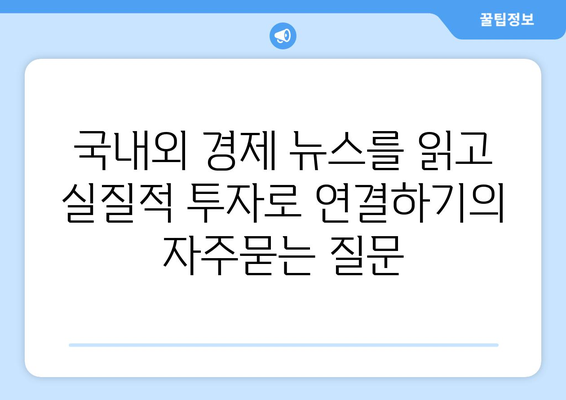 꿀팁정보

국내외 경제 뉴스를 읽고 실질적 투자로 연결하기의 자주묻는 질문